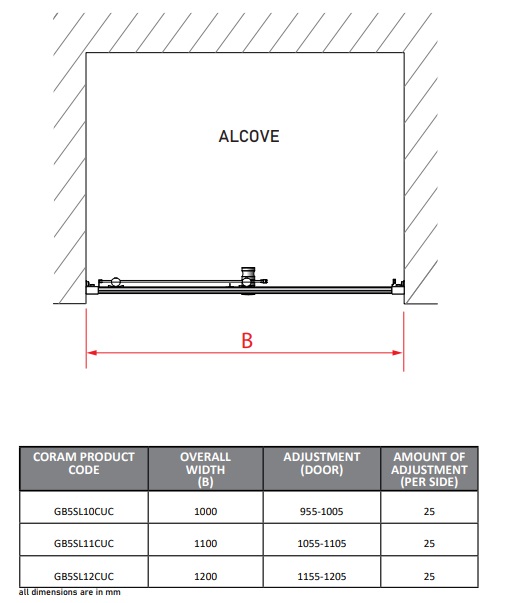 ALCOVE

B

| CORAM PRODUCT CODE | OVERALL WIDTH (B) | ADJUSTMENT (DOOR) | AMOUNT OF ADJUSTMENT (PER SIDE) |
|---|---|---|---|
| GB5SL10CUC | 1000 | 955-1005 | 25 |
| GB5SL11CUC | 1100 | 1055-1105 | 25 |
| GB5SL12CUC | 1200 | 1155-1205 | 25 |

all dimensions are in mm